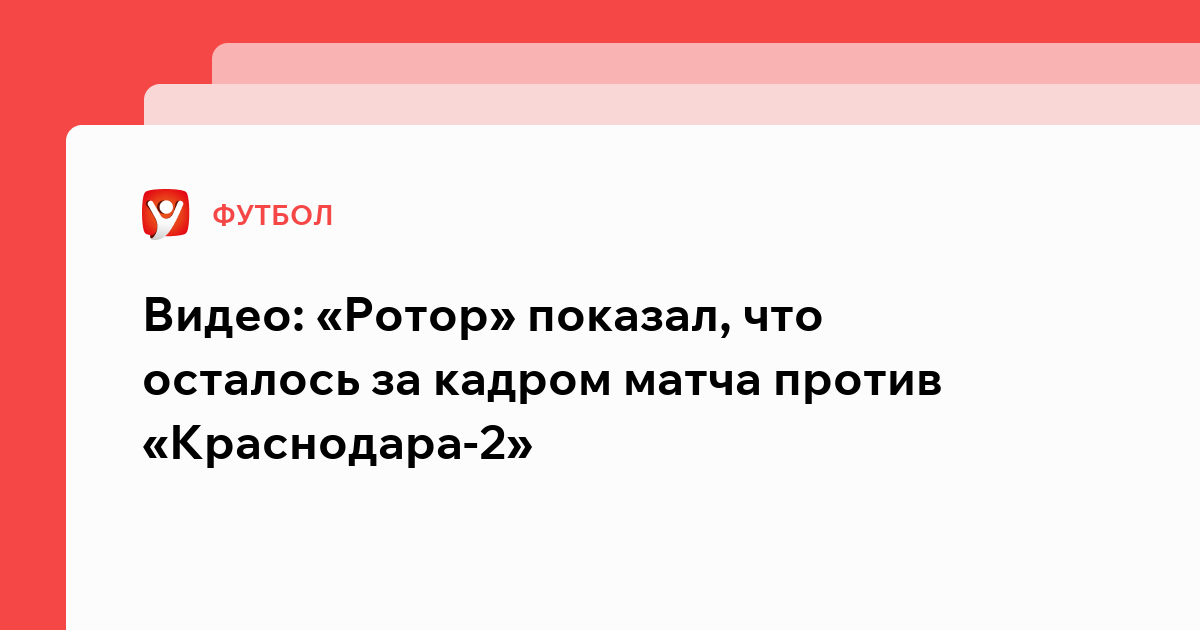 ФУТБОЛ

Видео: «Ротор» показал, что осталось за кадром матча против «Краснодара-2»